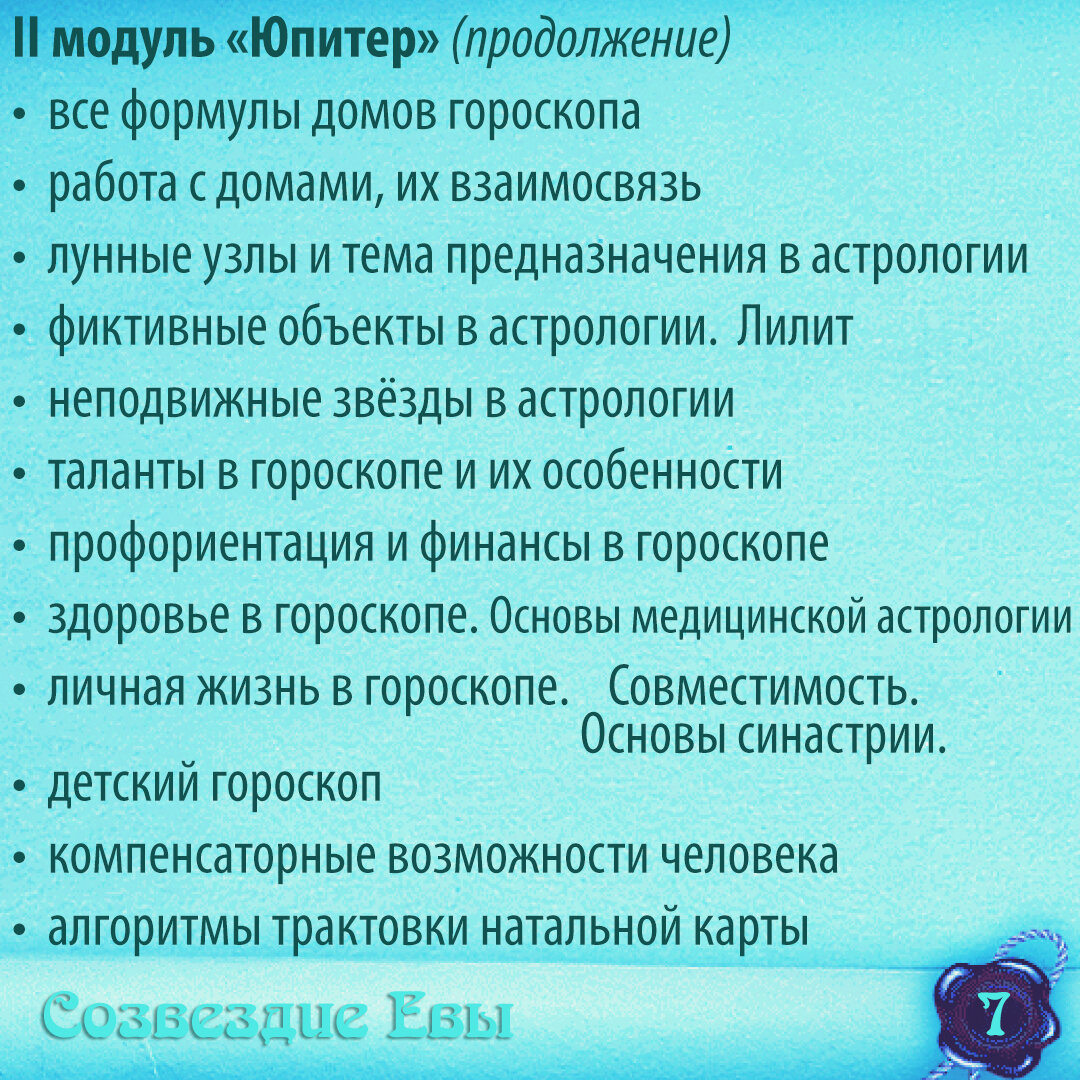 II модуль «Юпитер» (продолжение)

• все формулы домов гороскопа
• работа с домами, их взаимосвязь
• лунные узлы и тема предназначения в астрологии
• фиктивные объекты в астрологии. Лилит
• неподвижные звёзды в астрологии
• таланты в гороскопе и их особенности
• профориентация и финансы в гороскопе
• здоровье в гороскопе. Основы медицинской астрологии
• личная жизнь в гороскопе. Совместимость. Основы синастрии.
• детский гороскоп
• компенсаторные возможности человека
• алгоритмы трактовки натальной карты

Созвездие Евы

7